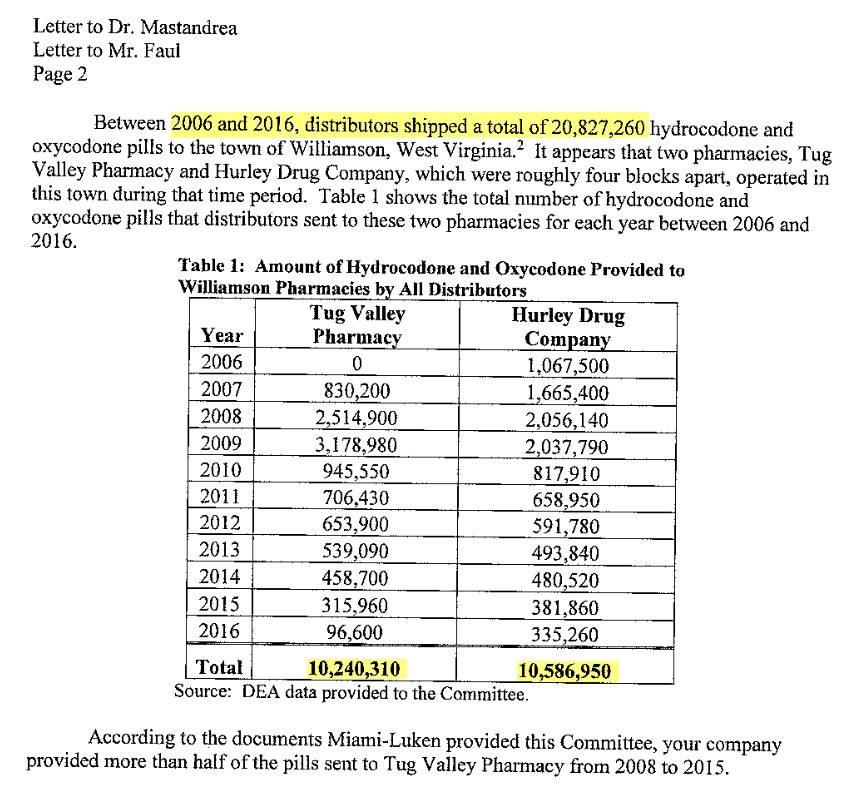 Letter to Dr. Mastandrea
Letter to Mr. Faul
Page 2

Between 2006 and 2016, distributors shipped a total of 20,827,260 hydrocodone and oxycodone pills to the town of Williamson, West Virginia.$^2$ It appears that two pharmacies, Tug Valley Pharmacy and Hurley Drug Company, which were roughly four blocks apart, operated in this town during that time period. Table 1 shows the total number of hydrocodone and oxycodone pills that distributors sent to these two pharmacies for each year between 2006 and 2016.

Table 1: Amount of Hydrocodone and Oxycodone Provided to Williamson Pharmacies by All Distributors

| Year | Tug Valley Pharmacy | Hurley Drug Company |
|---|---|---|
| 2006 | 0 | 1,067,500 |
| 2007 | 830,200 | 1,665,400 |
| 2008 | 2,514,900 | 2,056,140 |
| 2009 | 3,178,980 | 2,037,790 |
| 2010 | 945,550 | 817,910 |
| 2011 | 706,430 | 658,950 |
| 2012 | 653,900 | 591,780 |
| 2013 | 539,090 | 493,840 |
| 2014 | 458,700 | 480,520 |
| 2015 | 315,960 | 381,860 |
| 2016 | 96,600 | 335,260 |
| Total | 10,240,310 | 10,586,950 |

Source: DEA data provided to the Committee.

According to the documents Miami-Luken provided this Committee, your company provided more than half of the pills sent to Tug Valley Pharmacy from 2008 to 2015.